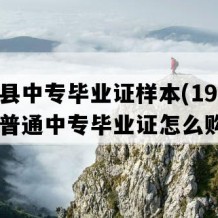 县中专毕业证样本(19
普通中专毕业证怎么购